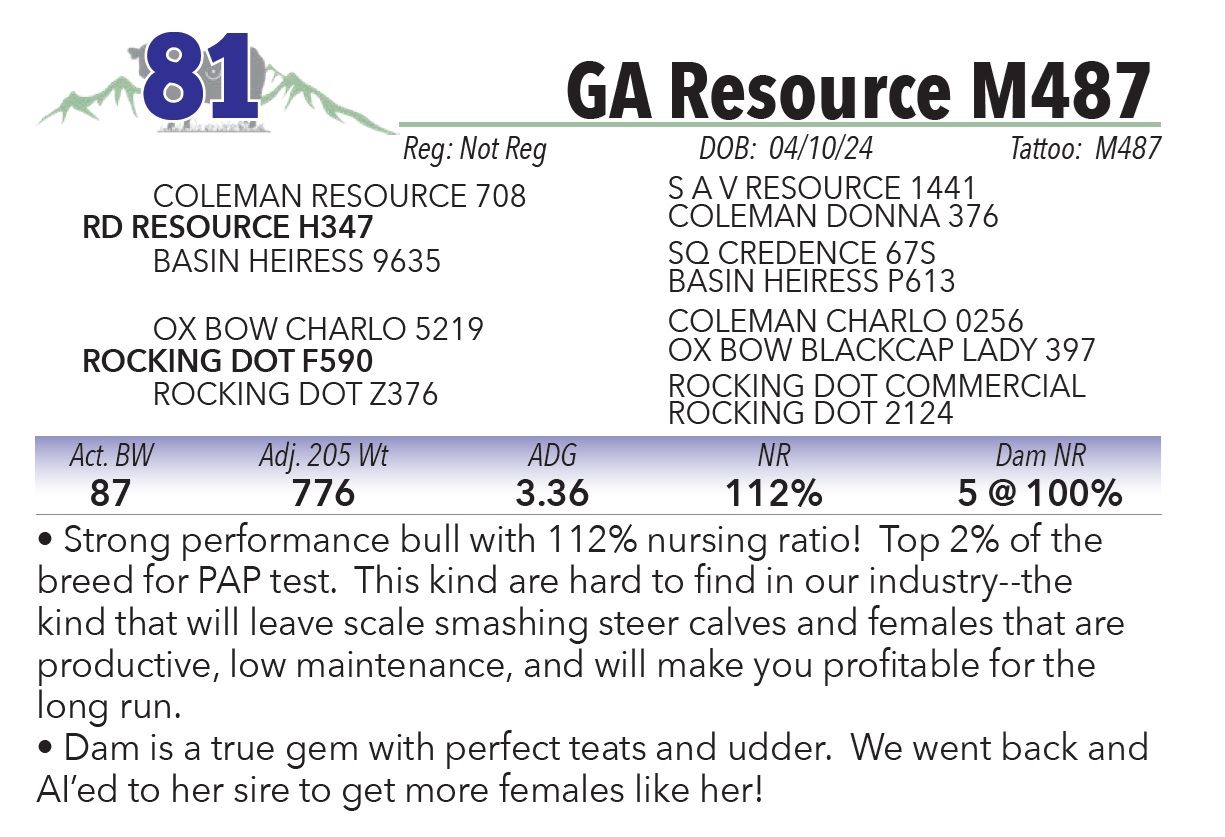 81

GA Resource M487

Reg: Not Reg DOB: 04/10/24 Tattoo: M487

COLEMAN RESOURCE 708
RD RESOURCE H347
BASIN HEIRESS 9635

OX BOW CHARLO 5219
ROCKING DOT F590
ROCKING DOT Z376

S A V RESOURCE 1441
COLEMAN DONNA 376
SQ CREDENCE 67S
BASIN HEIRESS P613
COLEMAN CHARLO 0256
OX BOW BLACKCAP LADY 397
ROCKING DOT COMMERCIAL
ROCKING DOT 2124

| Act. BW | Adj. 205 Wt | ADG | NR | Dam NR |
|---|---|---|---|---|
| 87 | 776 | 3.36 | 112% | 5 @ 100% |

• Strong performance bull with 112% nursing ratio! Top 2% of the breed for PAP test. This kind are hard to find in our industry--the kind that will leave scale smashing steer calves and females that are productive, low maintenance, and will make you profitable for the long run.
• Dam is a true gem with perfect teats and udder. We went back and AI'ed to her sire to get more females like her!